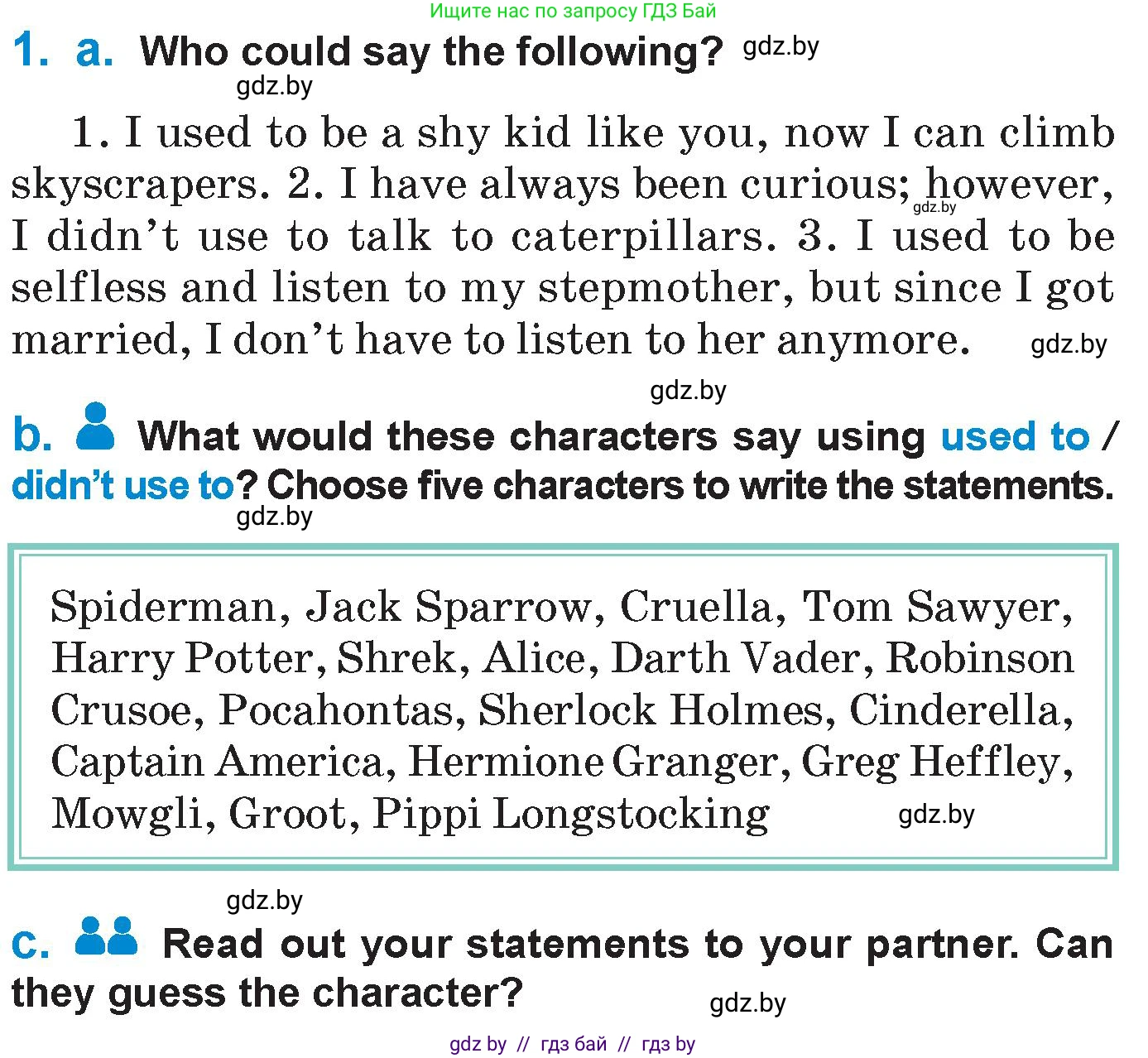 Ищите нас по запросу ГДЗ Бай

1. a. Who could say the following?

1. I used to be a shy kid like you, now I can climb skyscrapers. 2. I have always been curious; however, I didn't use to talk to caterpillars. 3. I used to be selfless and listen to my stepmother, but since I got married, I don't have to listen to her anymore.

b. What would these characters say using used to / didn't use to? Choose five characters to write the statements.

Spiderman, Jack Sparrow, Cruella, Tom Sawyer, Harry Potter, Shrek, Alice, Darth Vader, Robinson Crusoe, Pocahontas, Sherlock Holmes, Cinderella, Captain America, Hermione Granger, Greg Heffley, Mowgli, Groot, Pippi Longstocking

c. Read out your statements to your partner. Can they guess the character?

gdz by // гдз бай // гдз by

gdz.by